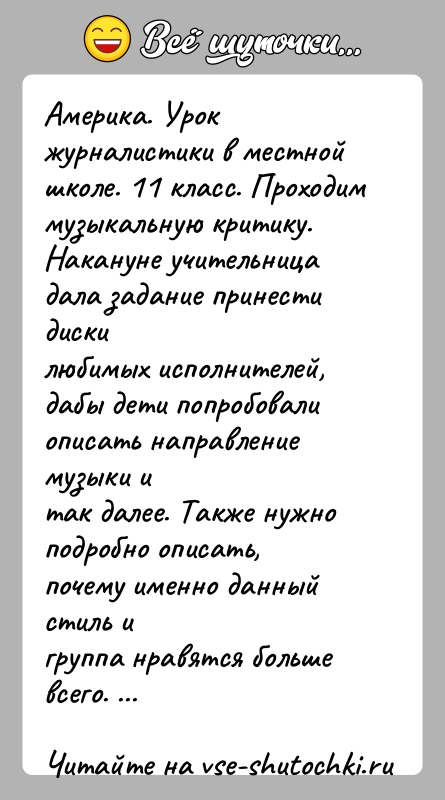 Всё шуточки...

Америка. Урок журналистики в местной школе. 11 класс. Проходим музыкальную критику. Накануне учительница дала задание принести диски любимых исполнителей, дабы дети попробовали описать направление музыки и так далее. Также нужно подробно описать, почему именно данный стиль и группа нравятся больше всего. ...

Читайте на vse-shutochki.ru